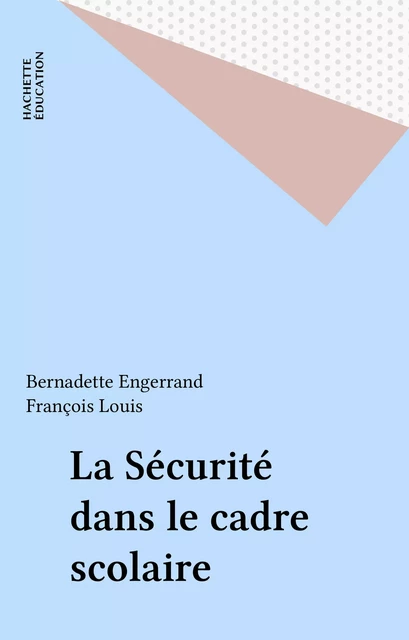 HACHETTE
ÉDUCATION

Bernadette Engerrand
François Louis

La Sécurité dans le cadre scolaire